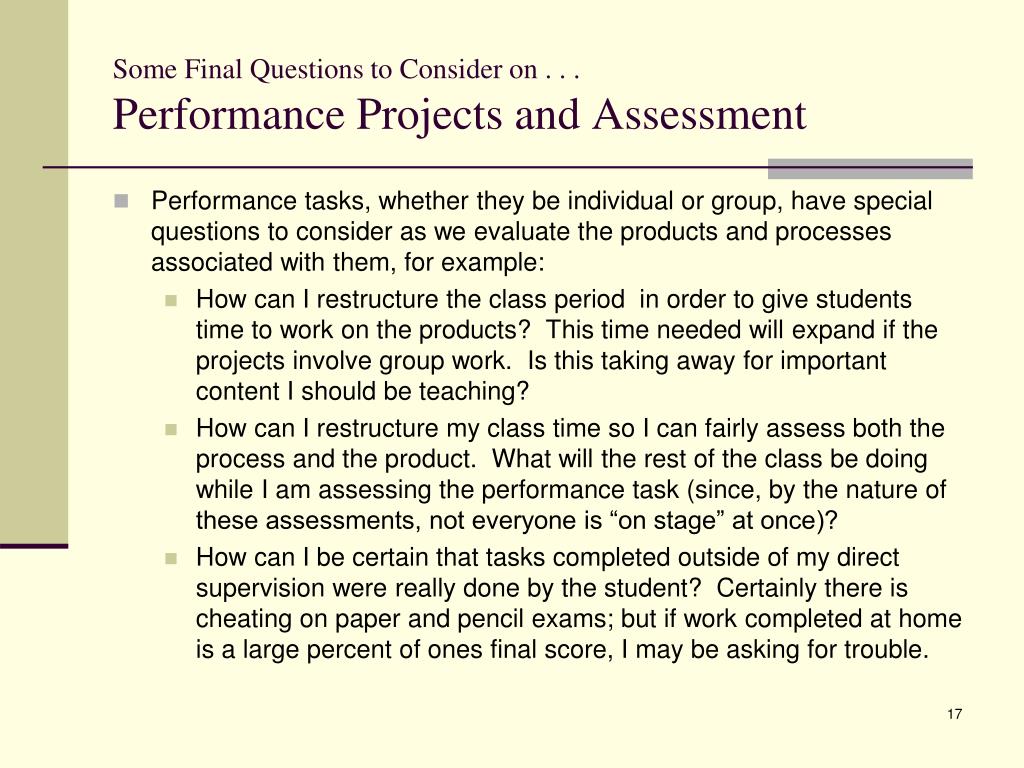 Some Final Questions to Consider on . . .
Performance Projects and Assessment

Performance tasks, whether they be individual or group, have special questions to consider as we evaluate the products and processes associated with them, for example:

How can I restructure the class period in order to give students time to work on the products? This time needed will expand if the projects involve group work. Is this taking away for important content I should be teaching?

How can I restructure my class time so I can fairly assess both the process and the product. What will the rest of the class be doing while I am assessing the performance task (since, by the nature of these assessments, not everyone is “on stage” at once)?

How can I be certain that tasks completed outside of my direct supervision were really done by the student? Certainly there is cheating on paper and pencil exams; but if work completed at home is a large percent of ones final score, I may be asking for trouble.

17